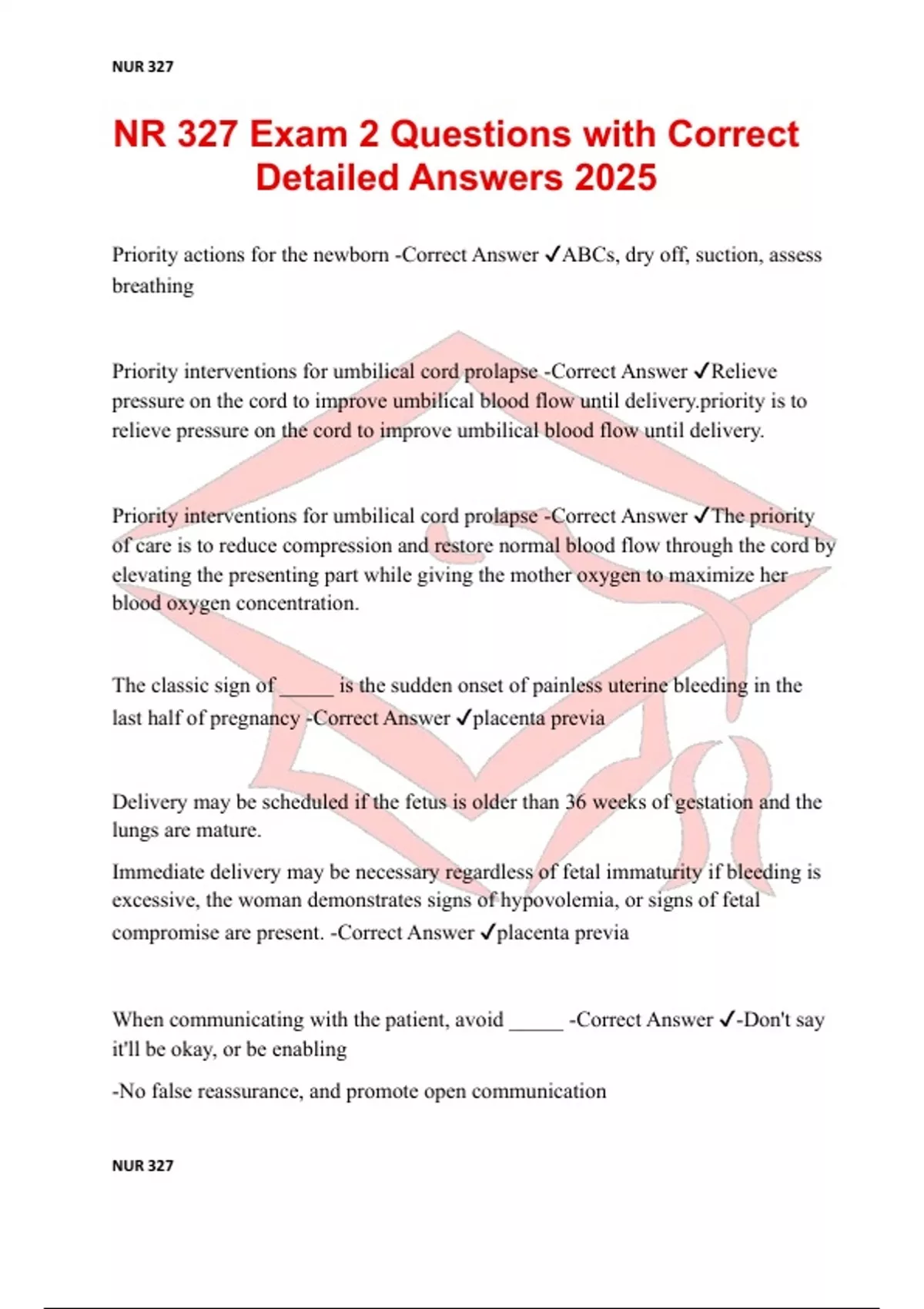 NUR 327

NR 327 Exam 2 Questions with Correct Detailed Answers 2025

Priority actions for the newborn -Correct Answer ✓ABCs, dry off, suction, assess breathing

Priority interventions for umbilical cord prolapse -Correct Answer ✓Relieve pressure on the cord to improve umbilical blood flow until delivery.priority is to relieve pressure on the cord to improve umbilical blood flow until delivery.

Priority interventions for umbilical cord prolapse -Correct Answer ✓The priority of care is to reduce compression and restore normal blood flow through the cord by elevating the presenting part while giving the mother oxygen to maximize her blood oxygen concentration.

The classic sign of ____ is the sudden onset of painless uterine bleeding in the last half of pregnancy -Correct Answer ✓placenta previa

Delivery may be scheduled if the fetus is older than 36 weeks of gestation and the lungs are mature.

Immediate delivery may be necessary regardless of fetal immaturity if bleeding is excessive, the woman demonstrates signs of hypovolemia, or signs of fetal compromise are present. -Correct Answer ✓placenta previa

When communicating with the patient, avoid ____ -Correct Answer ✓-Don't say it'll be okay, or be enabling

-No false reassurance, and promote open communication

NUR 327